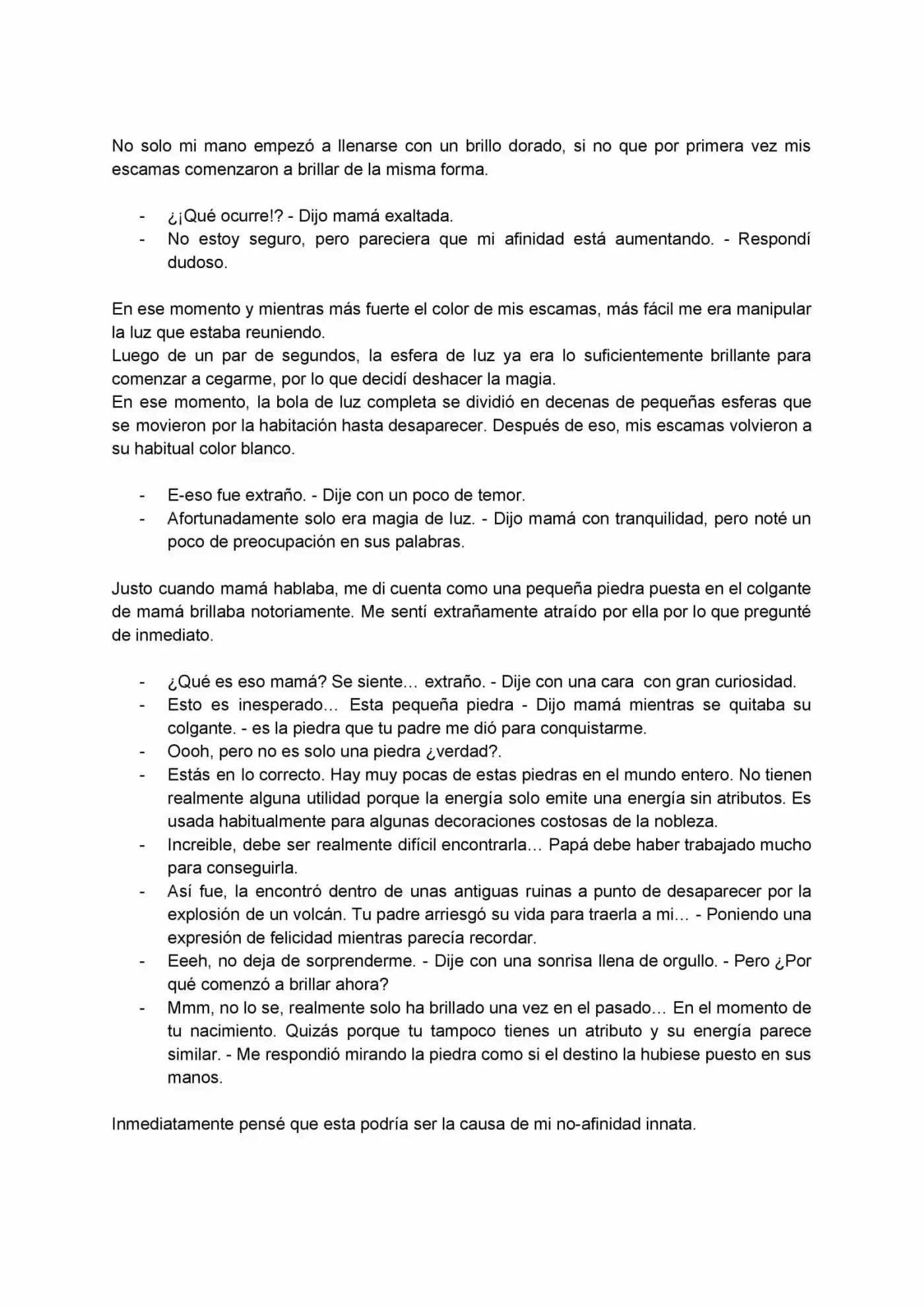 No solo mi mano empezó a llenarse con un brillo dorado, si no que por primera vez mis escamas comenzaron a brillar de la misma forma.

- ¿¡Qué ocurre!? - Dijo mamá exaltada.
- No estoy seguro, pero pareciera que mi afinidad está aumentando. - Respondí dudoso.

En ese momento y mientras más fuerte el color de mis escamas, más fácil me era manipular la luz que estaba reuniendo.

Luego de un par de segundos, la esfera de luz ya era lo suficientemente brillante para comenzar a cegarme, por lo que decidí deshacer la magia.

En ese momento, la bola de luz completa se dividió en decenas de pequeñas esferas que se movieron por la habitación hasta desaparecer. Después de eso, mis escamas volvieron a su habitual color blanco.

- E-eso fue extraño. - Dije con un poco de temor.
- Afortunadamente solo era magia de luz. - Dijo mamá con tranquilidad, pero noté un poco de preocupación en sus palabras.

Justo cuando mamá hablaba, me di cuenta como una pequeña piedra puesta en el colgante de mamá brillaba notoriamente. Me sentí extrañamente atraído por ella por lo que pregunté de inmediato.

- ¿Qué es eso mamá? Se siente… extraño. - Dije con una cara con gran curiosidad.
- Esto es inesperado… Esta pequeña piedra - Dijo mamá mientras se quitaba su colgante. - es la piedra que tu padre me dió para conquistarme.
- Oooh, pero no es solo una piedra ¿verdad?.
- Estás en lo correcto. Hay muy pocas de estas piedras en el mundo entero. No tienen realmente alguna utilidad porque la energía solo emite una energía sin atributos. Es usada habitualmente para algunas decoraciones costosas de la nobleza.
- Increible, debe ser realmente difícil encontrarla… Papá debe haber trabajado mucho para conseguirla.
- Así fue, la encontró dentro de unas antiguas ruinas a punto de desaparecer por la explosión de un volcán. Tu padre arriesgó su vida para traerla a mi… - Poniendo una expresión de felicidad mientras parecía recordar.
- Eeeh, no deja de sorprenderme. - Dije con una sonrisa llena de orgullo. - Pero ¿Por qué comenzó a brillar ahora?
- Mmm, no lo se, realmente solo ha brillado una vez en el pasado… En el momento de tu nacimiento. Quizás porque tu tampoco tienes un atributo y su energía parece similar. - Me respondió mirando la piedra como si el destino la hubiese puesto en sus manos.

Inmediatamente pensé que esta podría ser la causa de mi no-afinidad innata.